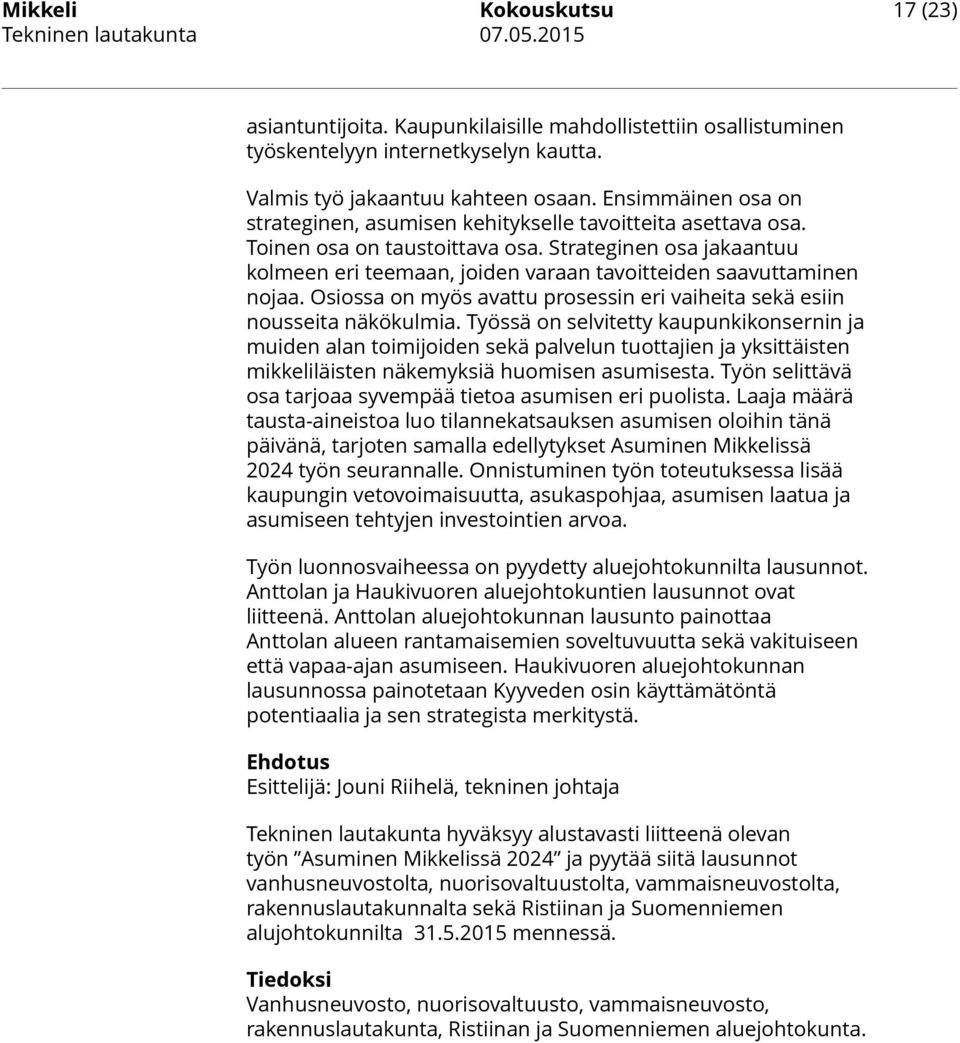 Mikkeli Kokouskutsu 17 (23)
Tekninen lautakunta 07.05.2015

asiantuntijoita. Kaupunkilaisille mahdollistettiin osallistuminen työskentelyyn internetkyselyn kautta.

Valmis työ jakaantuu kahteen osaan. Ensimmäinen osa on strateginen, asumisen kehitykselle tavoitteita asettava osa. Toinen osa on taustoittava osa. Strateginen osa jakaantuu kolmeen eri teemaan, joiden varaan tavoitteiden saavuttaminen nojaa. Osiossa on myös avattu prosessin eri vaiheita sekä esiin nousseita näkökulmia. Työssä on selvitetty kaupunkikonsernin ja muiden alan toimijoiden sekä palvelun tuottajien ja yksittäisten mikkeliläisten näkemyksiä huomisen asumisesta. Työn selittävä osa tarjoaa syvempää tietoa asumisen eri puolista. Laaja määrä tausta-aineistoa luo tilannekatsauksen asumisen oloihin tänä päivänä, tarjoten samalla edellytykset Asuminen Mikkelissä 2024 työn seurannalle. Onnistuminen työn toteutuksessa lisää kaupungin vetovoimaisuutta, asukaspohjaa, asumisen laatua ja asumiseen tehtyjen investointien arvoa.

Työn luonnosvaiheessa on pyydetty aluejohtokunnilta lausunnot. Anttolan ja Haukivuoren aluejohtokuntien lausunnot ovat liitteenä. Anttolan aluejohtokunnan lausunto painottaa Anttolan alueen rantamaisemien soveltuvuutta sekä vakituiseen että vapaa-ajan asumiseen. Haukivuoren aluejohtokunnan lausunnossa painotetaan Kyyveden osin käyttämätöntä potentiaalia ja sen strategista merkitystä.

Ehdotus
Esittelijä: Jouni Riihelä, tekninen johtaja

Tekninen lautakunta hyväksyy alustavasti liitteenä olevan työn ”Asuminen Mikkelissä 2024” ja pyytää siitä lausunnot vanhusneuvostolta, nuorisovaltuustolta, vammaisneuvostolta, rakennuslautakunnalta sekä Ristiinan ja Suomenniemen alujohtokunnilta 31.5.2015 mennessä.

Tiedoksi
Vanhusneuvosto, nuorisovaltuusto, vammaisneuvosto, rakennuslautakunta, Ristiinan ja Suomenniemen aluejohtokunta.